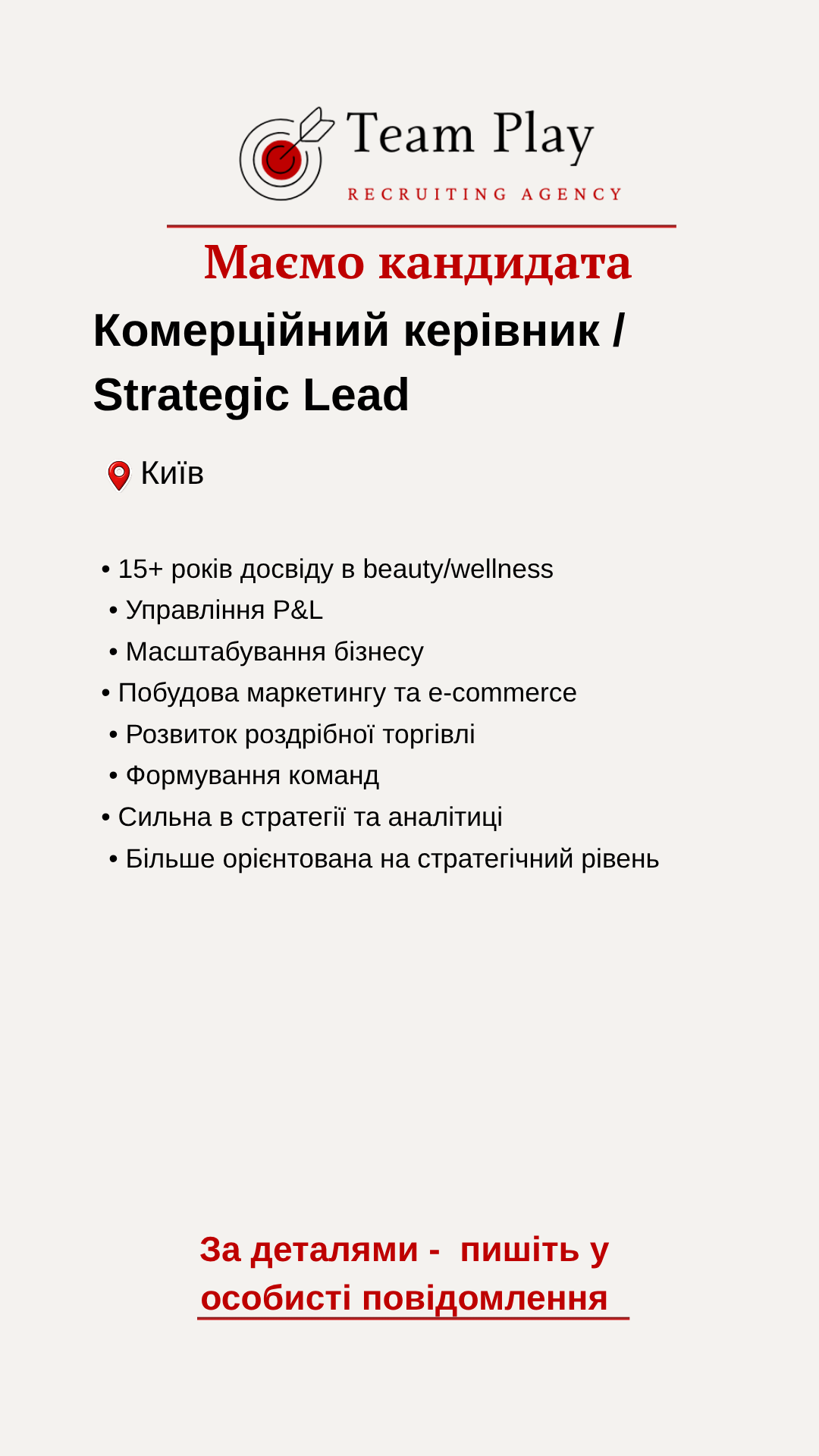 Team Play
RECRUITING AGENCY

Маємо кандидата

Комерційний керівник / Strategic Lead

Київ

• 15+ років досвіду в beauty/wellness
• Управління P&L
• Масштабування бізнесу
• Побудова маркетингу та e-commerce
• Розвиток роздрібної торгівлі
• Формування команд
• Сильна в стратегії та аналітиці
• Більше орієнтована на стратегічний рівень

За деталями - пишіть у особисті повідомлення